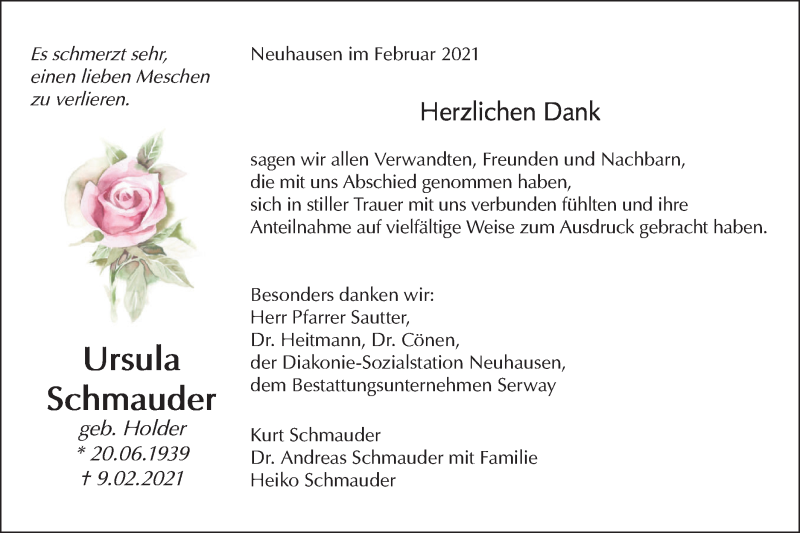 Es schmerzt sehr,
einen lieben Meschen
zu verlieren.

Ursula
Schmauder
geb. Holder
* 20.06.1939
† 9.02.2021

Neuhausen im Februar 2021

Herzlichen Dank

sagen wir allen Verwandten, Freunden und Nachbarn, die mit uns Abschied genommen haben, sich in stiller Trauer mit uns verbunden fühlten und ihre Anteilnahme auf vielfältige Weise zum Ausdruck gebracht haben.

Besonders danken wir:
Herr Pfarrer Sautter,
Dr. Heitmann, Dr. Cönen,
der Diakonie-Sozialstation Neuhausen,
dem Bestattungsunternehmen Serway

Kurt Schmauder
Dr. Andreas Schmauder mit Familie
Heiko Schmauder